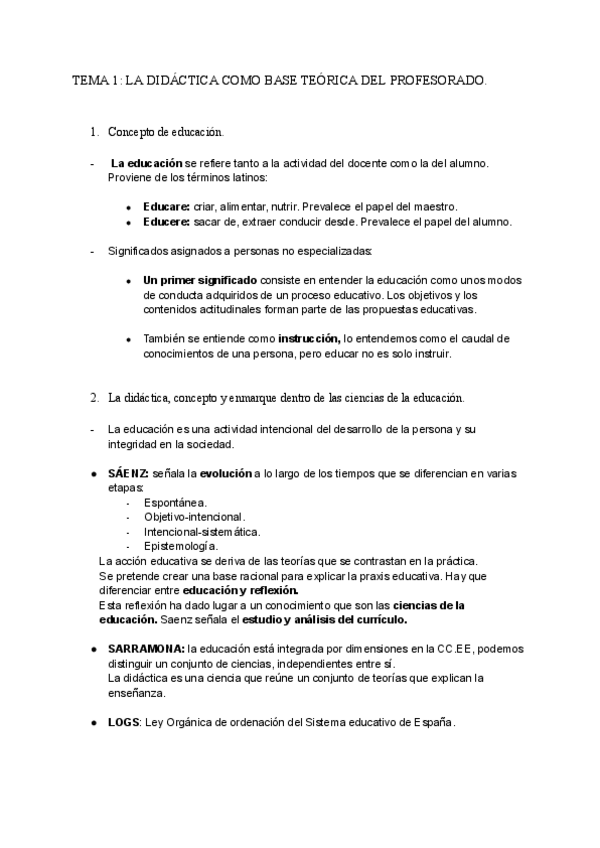 TEMA 1: LA DIDÁCTICA COMO BASE TEÓRICA DEL PROFESORADO.

1. Concepto de educación.

- La educación se refiere tanto a la actividad del docente como la del alumno. Proviene de los términos latinos:

• Educare: criar, alimentar, nutrir. Prevalece el papel del maestro.
• Educere: sacar de, extraer conducir desde. Prevalece el papel del alumno.

- Significados asignados a personas no especializadas:

• Un primer significado consiste en entender la educación como unos modos de conducta adquiridos de un proceso educativo. Los objetivos y los contenidos actitudinales forman parte de las propuestas educativas.

• También se entiende como instrucción, lo entendemos como el caudal de conocimientos de una persona, pero educar no es solo instruir.

2. La didáctica, concepto y enmarque dentro de las ciencias de la educación.

- La educación es una actividad intencional del desarrollo de la persona y su integridad en la sociedad.

• SÁENZ: señala la evolución a lo largo de los tiempos que se diferencian en varias etapas:
- Espontánea.
- Objetivo-intencional.
- Intencional-sistemática.
- Epistemología.
La acción educativa se deriva de las teorías que se contrastan en la práctica.
Se pretende crear una base racional para explicar la praxis educativa. Hay que diferenciar entre educación y reflexión.
Esta reflexión ha dado lugar a un conocimiento que son las ciencias de la educación. Saenz señala el estudio y análisis del currículo.

• SARRAMONA: la educación está integrada por dimensiones en la CC.EE, podemos distinguir un conjunto de ciencias, independientes entre sí.
La didáctica es una ciencia que reúne un conjunto de teorías que explican la enseñanza.

• LOGS: Ley Orgánica de ordenación del Sistema educativo de España.